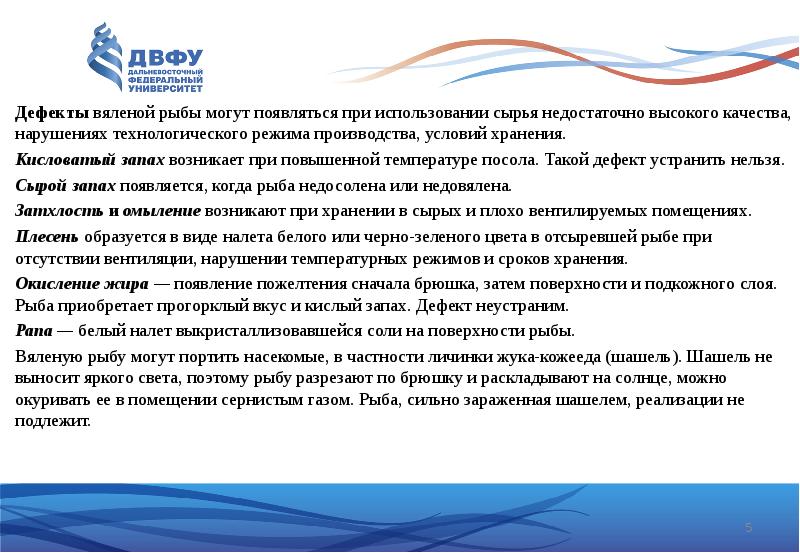 ДВФУ
ДАЛЬНЕВОСТОЧНЫЙ ФЕДЕРАЛЬНЫЙ УНИВЕРСИТЕТ

Дефекты вяленой рыбы могут появляться при использовании сырья недостаточно высокого качества, нарушениях технологического режима производства, условий хранения.

Кисловатый запах возникает при повышенной температуре посола. Такой дефект устранить нельзя.

Сырой запах появляется, когда рыба недосолена или недовялена.

Затхлость и омыление возникают при хранении в сырых и плохо вентилируемых помещениях.

Плесень образуется в виде налета белого или черно-зеленого цвета в отсыревшей рыбе при отсутствии вентиляции, нарушении температурных режимов и сроков хранения.

Окисление жира — появление пожелтения сначала брюшка, затем поверхности и подкожного слоя. Рыба приобретает прогорклый вкус и кислый запах. Дефект неустраним.

Рапа — белый налет выкристаллизовавшейся соли на поверхности рыбы.

Вяленую рыбу могут портить насекомые, в частности личинки жука-кожееда (шашель). Шашель не выносит яркого света, поэтому рыбу разрезают по брюшку и раскладывают на солнце, можно окуривать ее в помещении сернистым газом. Рыба, сильно зараженная шашелем, реализации не подлежит.

5